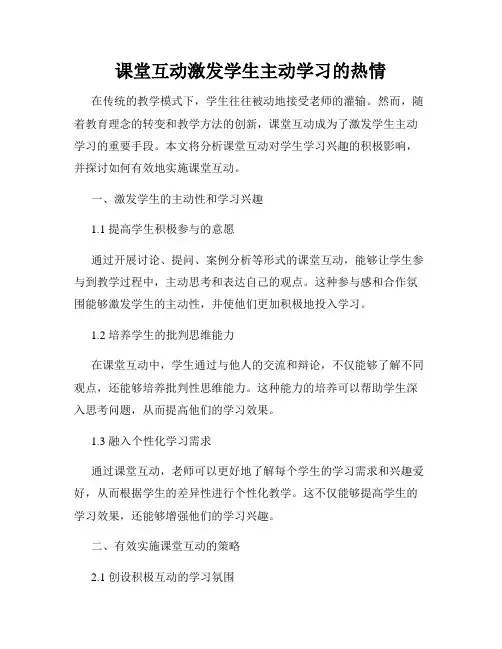 课堂互动激发学生主动学习的热情

在传统的教学模式下，学生往往被动地接受老师的灌输。然而，随着教育理念的转变和教学方法的创新，课堂互动成为了激发学生主动学习的重要手段。本文将分析课堂互动对学生学习兴趣的积极影响，并探讨如何有效地实施课堂互动。

一、激发学生的主动性和学习兴趣

1.1 提高学生积极参与的意愿

通过开展讨论、提问、案例分析等形式的课堂互动，能够让学生参与到教学过程中，主动思考和表达自己的观点。这种参与感和合作氛围能够激发学生的主动性，并使他们更加积极地投入学习。

1.2 培养学生的批判思维能力

在课堂互动中，学生通过与他人的交流和辩论，不仅能够了解不同观点，还能够培养批判性思维能力。这种能力的培养可以帮助学生深入思考问题，从而提高他们的学习效果。

1.3 融入个性化学习需求

通过课堂互动，老师可以更好地了解每个学生的学习需求和兴趣爱好，从而根据学生的差异性进行个性化教学。这不仅能够提高学生的学习效果，还能够增强他们的学习兴趣。

二、有效实施课堂互动的策略

2.1 创设积极互动的学习氛围